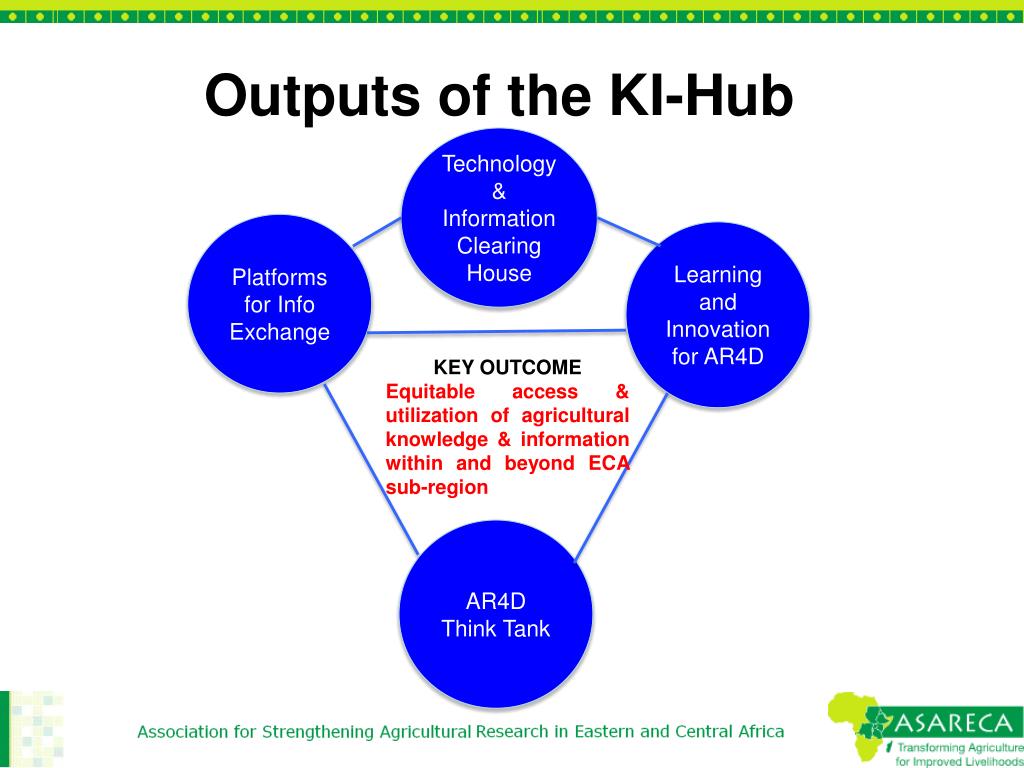 Outputs of the KI-Hub

Technology & Information Clearing House

Platforms for Info Exchange

Learning and Innovation for AR4D

KEY OUTCOME

Equitable access & utilization of agricultural knowledge & information within and beyond ECA sub-region

AR4D Think Tank

Association for Strengthening Agricultural Research in Eastern and Central Africa

ASARECA

Transforming Agriculture for Improved Livelihoods